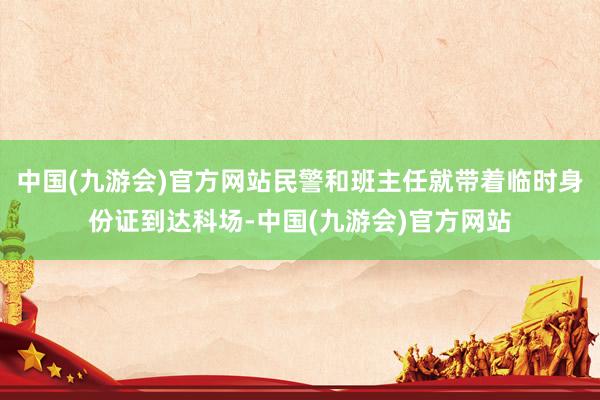 中国(九游会)官方网站民警和班主任就带着临时身份证到达科场-中国(九游会)官方网站